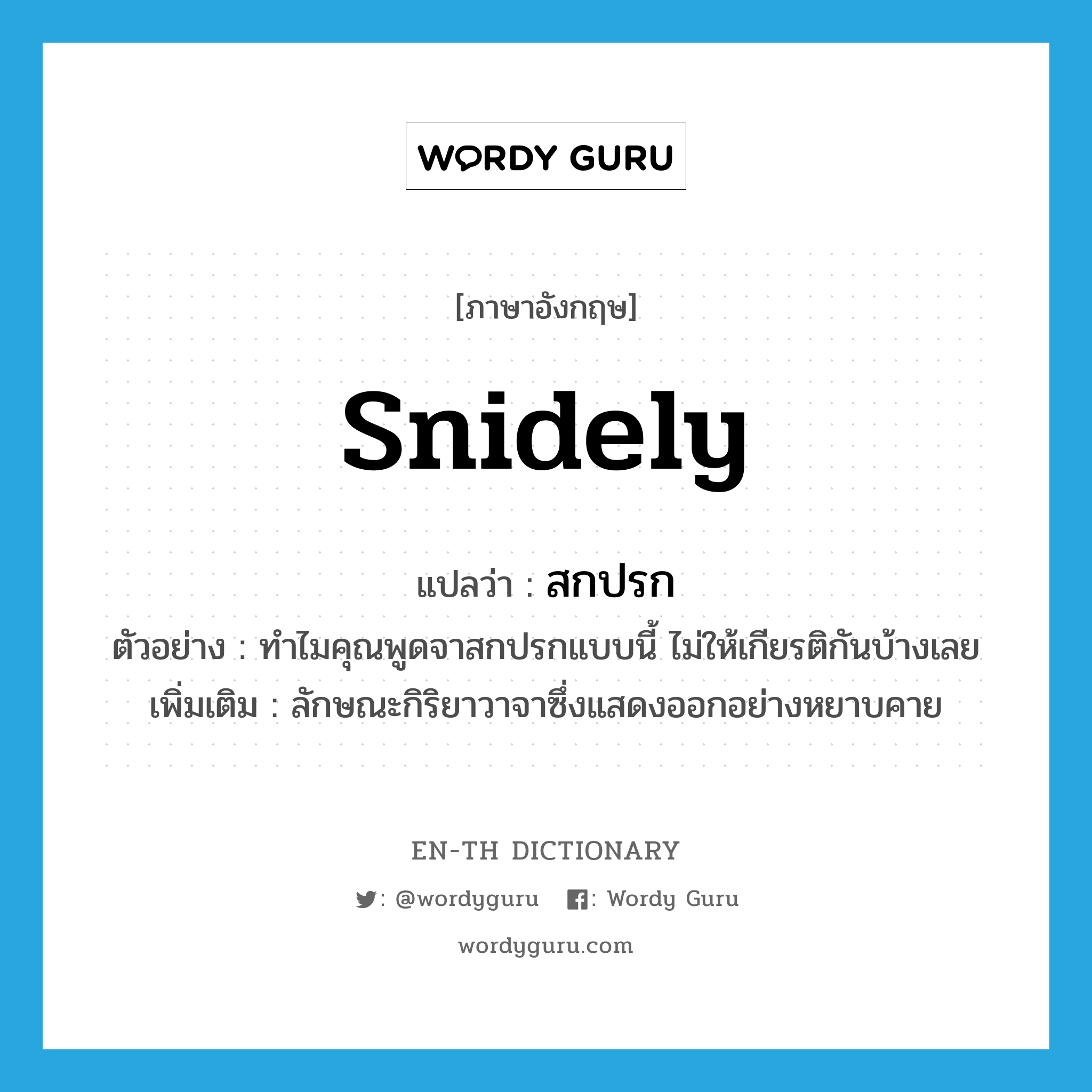 WORDY GURU

[ภาษาอังกฤษ]

snidely

แปลว่า : สกปรก

ตัวอย่าง : ทำไมคุณพูดจาสกปรกแบบนี้ ไม่ให้เกียรติกันบ้างเลย

เพิ่มเติม : ลักษณะกิริยาวาจาซึ่งแสดงออกอย่างหยาบคาย

EN-TH DICTIONARY

: @wordyguru : Wordy Guru

wordyguru.com